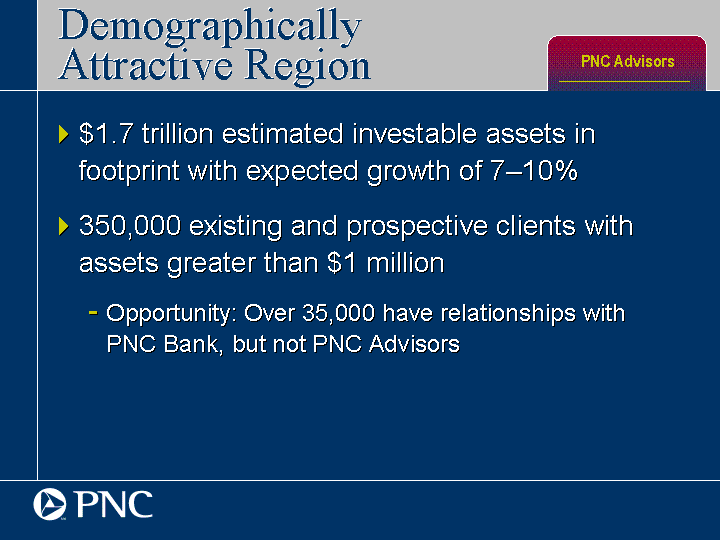 Demographically Attractive Region

PNC Advisors

$1.7 trillion estimated investable assets in footprint with expected growth of 7–10%

350,000 existing and prospective clients with assets greater than $1 million

- Opportunity: Over 35,000 have relationships with PNC Bank, but not PNC Advisors

PNC